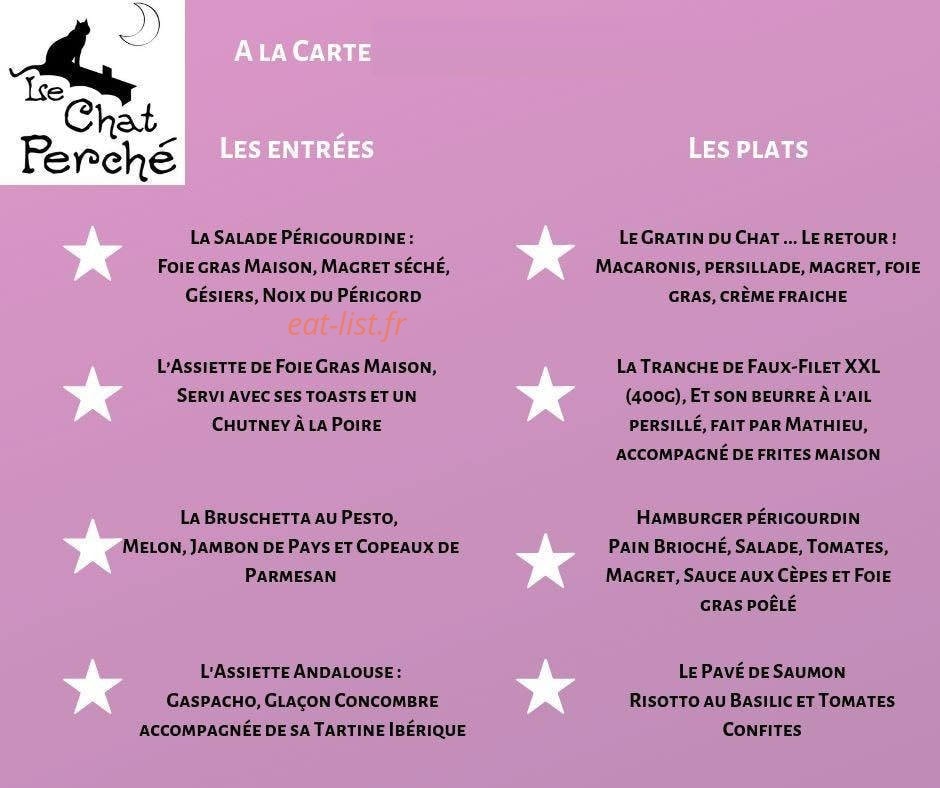 Le Chat Perché

A la Carte

Les entrées

La Salade Périgourdine :
Foie gras Maison, Magret séché, Gésiers, Noix du Périgord

L'Assiette de Foie Gras Maison, Servi avec ses toasts et un Chutney à la Poire

La Bruschetta au Pesto, Melon, Jambon de Pays et Copeaux de Parmesan

L'Assiette Andalouse :
Gaspacho, Glaçon Concombre accompagnée de sa Tartine Ibérique

Les plats

Le Gratin du Chat ... Le retour !
Macaronis, persillade, magret, foie gras, crème fraiche

La Tranche de Faux-Filet XXL (400g), Et son beurre à l'ail persillé, fait par Mathieu, accompagné de frites maison

Hamburger périgourdin
Pain Brioché, Salade, Tomates, Magret, Sauce aux Cèpes et Foie gras poêlé

Le Pavé de Saumon
Risotto au Basilic et Tomates Confites

eat-list.fr